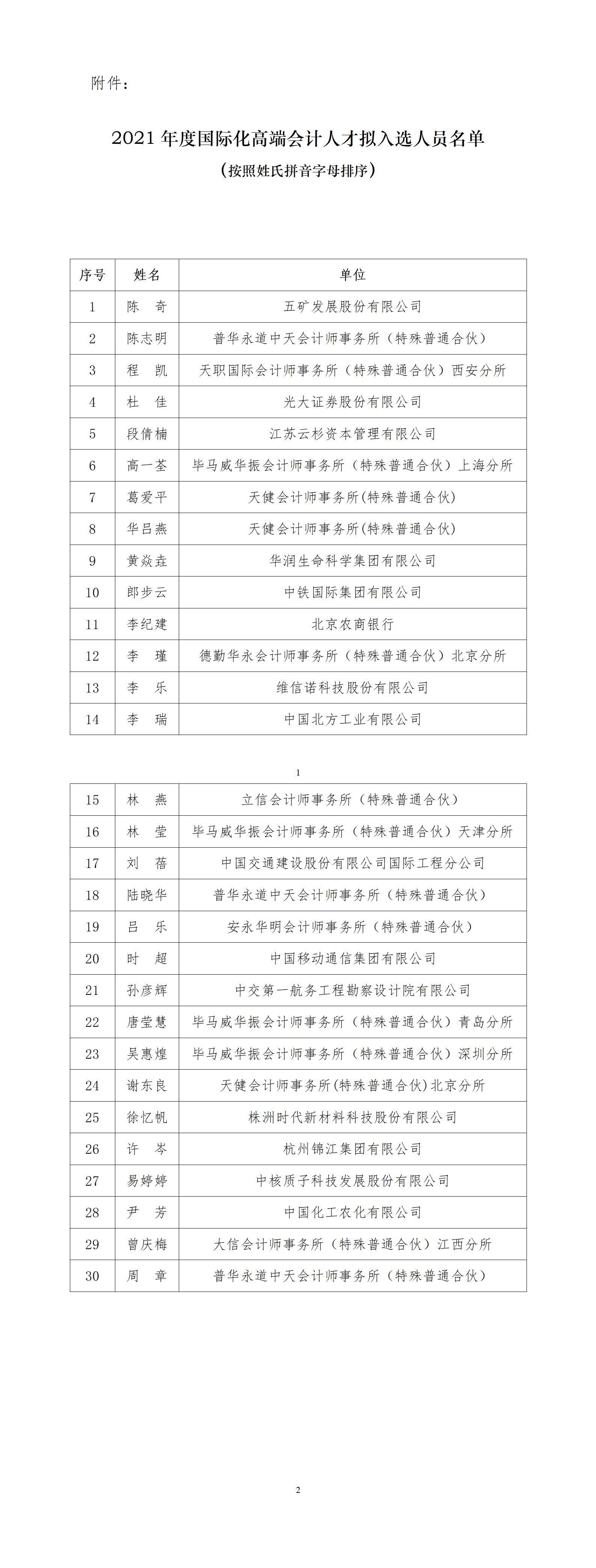 附件：

2021 年度国际化高端会计人才拟入选人员名单

（按照姓氏拼音字母排序）

| 序号 | 姓名 | 单位 |
|---|---|---|
| 1 | 陈　奇 | 五矿发展股份有限公司 |
| 2 | 陈志明 | 普华永道中天会计师事务所（特殊普通合伙） |
| 3 | 程　凯 | 天职国际会计师事务所（特殊普通合伙）西安分所 |
| 4 | 杜　佳 | 光大证券股份有限公司 |
| 5 | 段倩楠 | 江苏云杉资本管理有限公司 |
| 6 | 高一荃 | 毕马威华振会计师事务所（特殊普通合伙）上海分所 |
| 7 | 葛爱平 | 天健会计师事务所(特殊普通合伙) |
| 8 | 华吕燕 | 天健会计师事务所(特殊普通合伙) |
| 9 | 黄焱垚 | 华润生命科学集团有限公司 |
| 10 | 郎步云 | 中铁国际集团有限公司 |
| 11 | 李纪建 | 北京农商银行 |
| 12 | 李　瑾 | 德勤华永会计师事务所（特殊普通合伙）北京分所 |
| 13 | 李　乐 | 维信诺科技股份有限公司 |
| 14 | 李　瑞 | 中国北方工业有限公司 |

1

| 15 | 林　燕 | 立信会计师事务所（特殊普通合伙） |
|---|---|---|
| 16 | 林　莹 | 毕马威华振会计师事务所（特殊普通合伙）天津分所 |
| 17 | 刘　蓓 | 中国交通建设股份有限公司国际工程分公司 |
| 18 | 陆晓华 | 普华永道中天会计师事务所（特殊普通合伙） |
| 19 | 吕　乐 | 安永华明会计师事务所（特殊普通合伙） |
| 20 | 时　超 | 中国移动通信集团有限公司 |
| 21 | 孙彦辉 | 中交第一航务工程勘察设计院有限公司 |
| 22 | 唐莹慧 | 毕马威华振会计师事务所（特殊普通合伙）青岛分所 |
| 23 | 吴惠煌 | 毕马威华振会计师事务所（特殊普通合伙）深圳分所 |
| 24 | 谢东良 | 天健会计师事务所(特殊普通合伙)北京分所 |
| 25 | 徐忆帆 | 株洲时代新材料科技股份有限公司 |
| 26 | 许　岑 | 杭州锦江集团有限公司 |
| 27 | 易婷婷 | 中核质子科技发展股份有限公司 |
| 28 | 尹　芳 | 中国化工农化有限公司 |
| 29 | 曾庆梅 | 大信会计师事务所（特殊普通合伙）江西分所 |
| 30 | 周　章 | 普华永道中天会计师事务所（特殊普通合伙） |

2